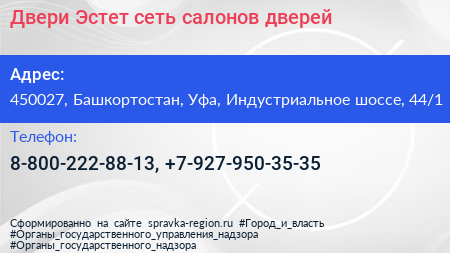 Двери Эстет сеть салонов дверей

Адрес:

450027, Башкортостан, Уфа, Индустриальное шоссе, 44/1

Телефон:

8-800-222-88-13, +7-927-950-35-35

Сформированно на сайте spravka-region.ru #Город_и_власть #Органы_государственного_управления_надзора #Органы_государственного_надзора